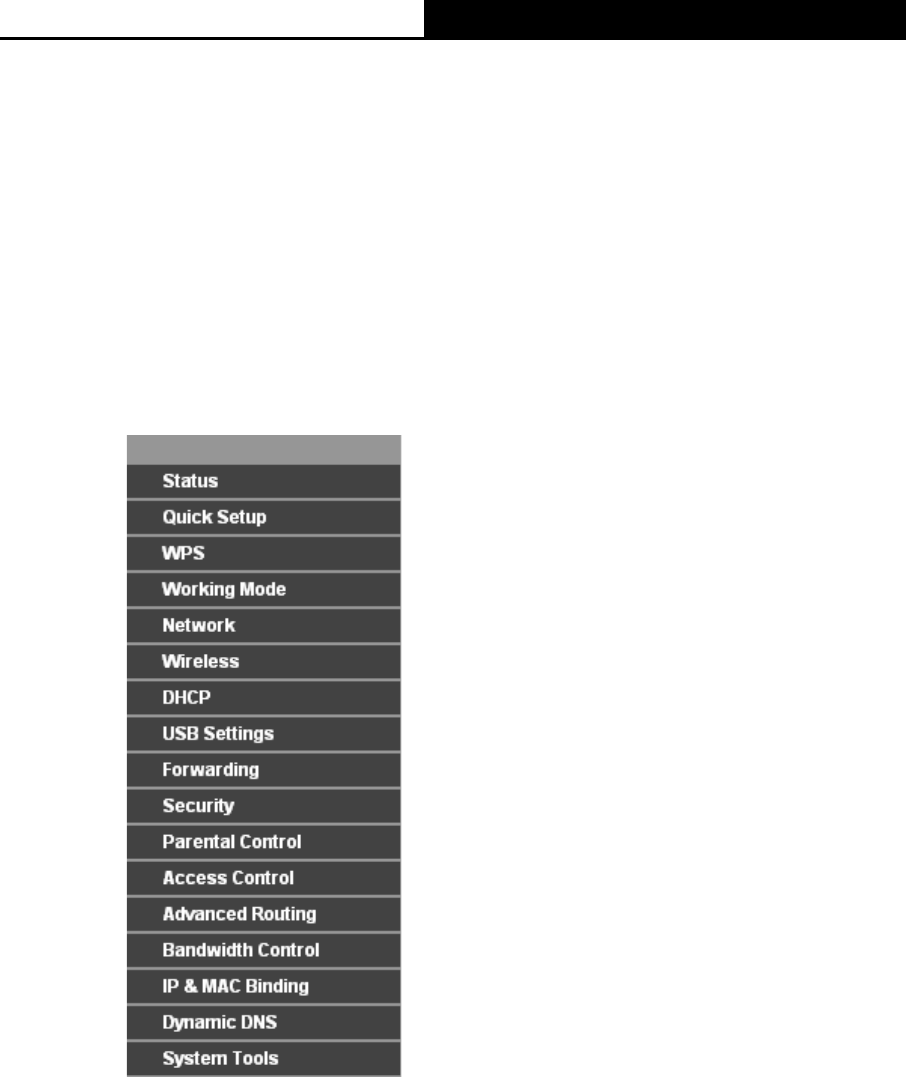 Status
Quick Setup
WPS
Working Mode
Network
Wireless
DHCP
USB Settings
Forwarding
Security
Parental Control
Access Control
Advanced Routing
Bandwidth Control
IP & MAC Binding
Dynamic DNS
System Tools